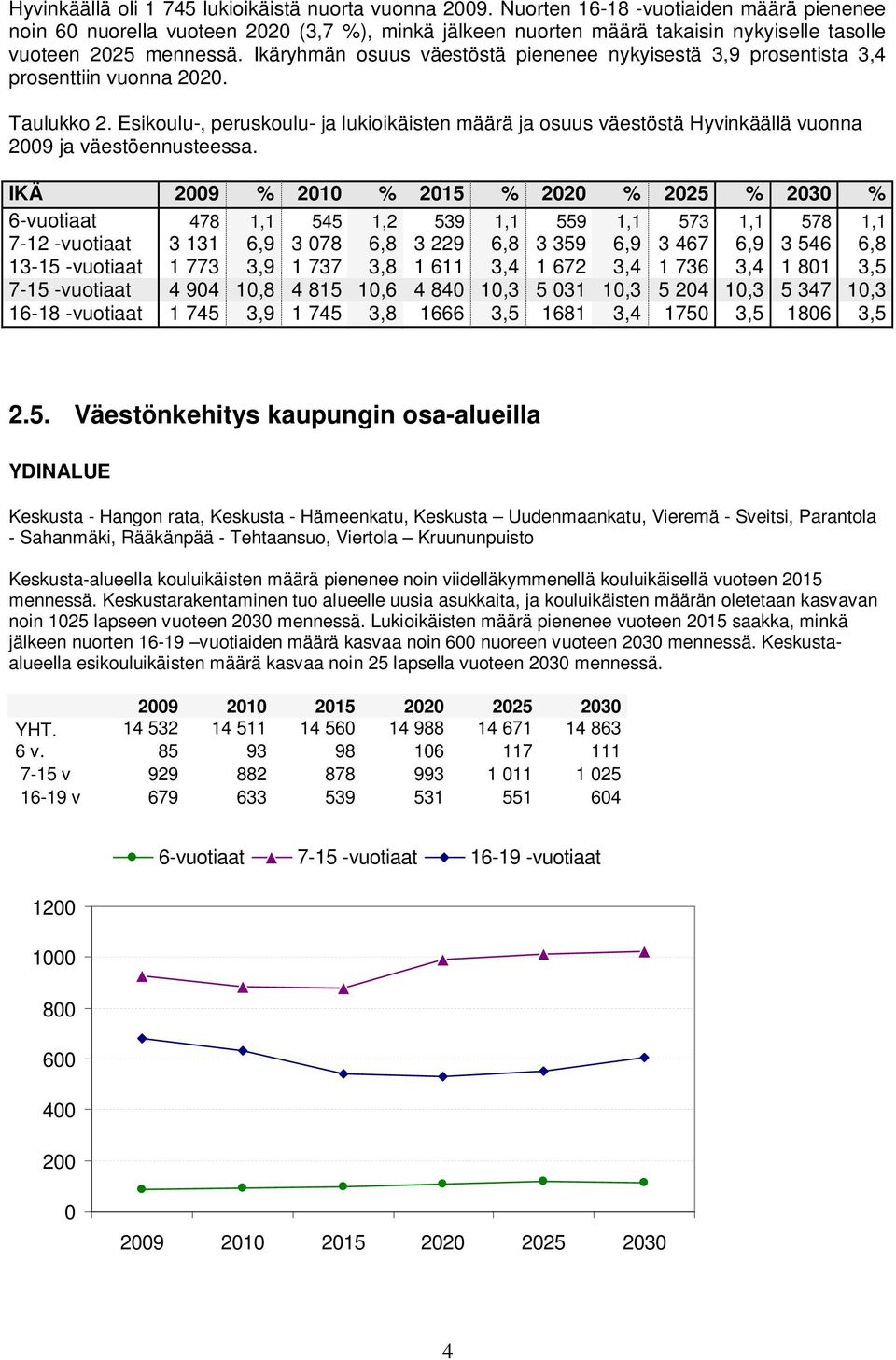 Hyvinkäällä oli 1 745 lukioikäistä nuorta vuonna 2009. Nuorten 16-18 -vuotiaiden määrä pienenee noin 60 nuorella vuoteen 2020 (3,7 %), minkä jälkeen nuorten määrä takaisin nykyiselle tasolle vuoteen 2025 mennessä. Ikäryhmän osuus väestöstä pienenee nykyisestä 3,9 prosentista 3,4 prosenttiin vuonna 2020.

Taulukko 2. Esikoulu-, peruskoulu- ja lukioikäisten määrä ja osuus väestöstä Hyvinkäällä vuonna 2009 ja väestöennusteessa.

| IKÄ | 2009 | % | 2010 | % | 2015 | % | 2020 | % | 2025 | % | 2030 | % |
|---|---|---|---|---|---|---|---|---|---|---|---|---|
| 6-vuotiaat | 478 | 1,1 | 545 | 1,2 | 539 | 1,1 | 559 | 1,1 | 573 | 1,1 | 578 | 1,1 |
| 7-12 -vuotiaat | 3 131 | 6,9 | 3 078 | 6,8 | 3 229 | 6,8 | 3 359 | 6,9 | 3 467 | 6,9 | 3 546 | 6,8 |
| 13-15 -vuotiaat | 1 773 | 3,9 | 1 737 | 3,8 | 1 611 | 3,4 | 1 672 | 3,4 | 1 736 | 3,4 | 1 801 | 3,5 |
| 7-15 -vuotiaat | 4 904 | 10,8 | 4 815 | 10,6 | 4 840 | 10,3 | 5 031 | 10,3 | 5 204 | 10,3 | 5 347 | 10,3 |
| 16-18 -vuotiaat | 1 745 | 3,9 | 1 745 | 3,8 | 1666 | 3,5 | 1681 | 3,4 | 1750 | 3,5 | 1806 | 3,5 |

2.5. Väestönkehitys kaupungin osa-alueilla

YDINALUE

Keskusta - Hangon rata, Keskusta - Hämeenkatu, Keskusta – Uudenmaankatu, Vieremä - Sveitsi, Parantola - Sahanmäki, Rääkänpää - Tehtaansuo, Viertola – Kruununpuisto

Keskusta-alueella kouluikäisten määrä pienenee noin viidelläkymmenellä kouluikäisellä vuoteen 2015 mennessä. Keskustarakentaminen tuo alueelle uusia asukkaita, ja kouluikäisten määrän oletetaan kasvavan noin 1025 lapseen vuoteen 2030 mennessä. Lukioikäisten määrä pienenee vuoteen 2015 saakka, minkä jälkeen nuorten 16-19 –vuotiaiden määrä kasvaa noin 600 nuoreen vuoteen 2030 mennessä. Keskusta-alueella esikouluikäisten määrä kasvaa noin 25 lapsella vuoteen 2030 mennessä.

| | 2009 | 2010 | 2015 | 2020 | 2025 | 2030 |
|---|---|---|---|---|---|---|
| YHT. | 14 532 | 14 511 | 14 560 | 14 988 | 14 671 | 14 863 |
| 6 v. | 85 | 93 | 98 | 106 | 117 | 111 |
| 7-15 v | 929 | 882 | 878 | 993 | 1 011 | 1 025 |
| 16-19 v | 679 | 633 | 539 | 531 | 551 | 604 |

6-vuotiaat 7-15 -vuotiaat 16-19 -vuotiaat

1200
1000
800
600
400
200
0

2009 2010 2015 2020 2025 2030

4